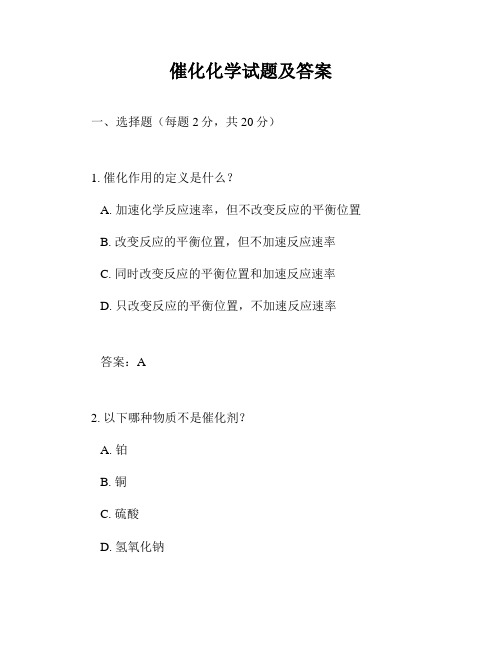 催化化学试题及答案

一、选择题（每题 2 分，共 20 分）

1. 催化作用的定义是什么？

A. 加速化学反应速率，但不改变反应的平衡位置

B. 改变反应的平衡位置，但不加速反应速率

C. 同时改变反应的平衡位置和加速反应速率

D. 只改变反应的平衡位置，不加速反应速率

答案：A

2. 以下哪种物质不是催化剂？

A. 铂

B. 铜

C. 硫酸

D. 氢氧化钠